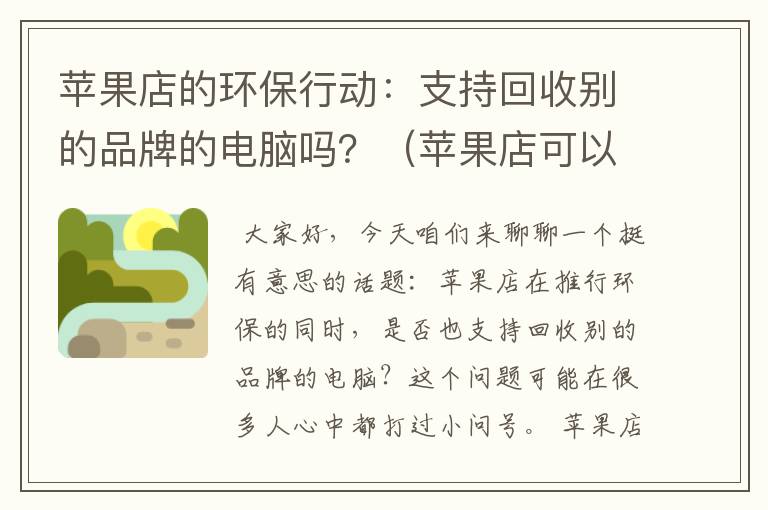 苹果店的环保行动：支持回收别的品牌的电脑吗？（苹果店可以

大家好，今天咱们来聊聊一个挺有意思的话题：苹果店在推行环保的同时，是否也支持回收别的品牌的电脑？这个问题可能在很多人心中都打过小问号。苹果店